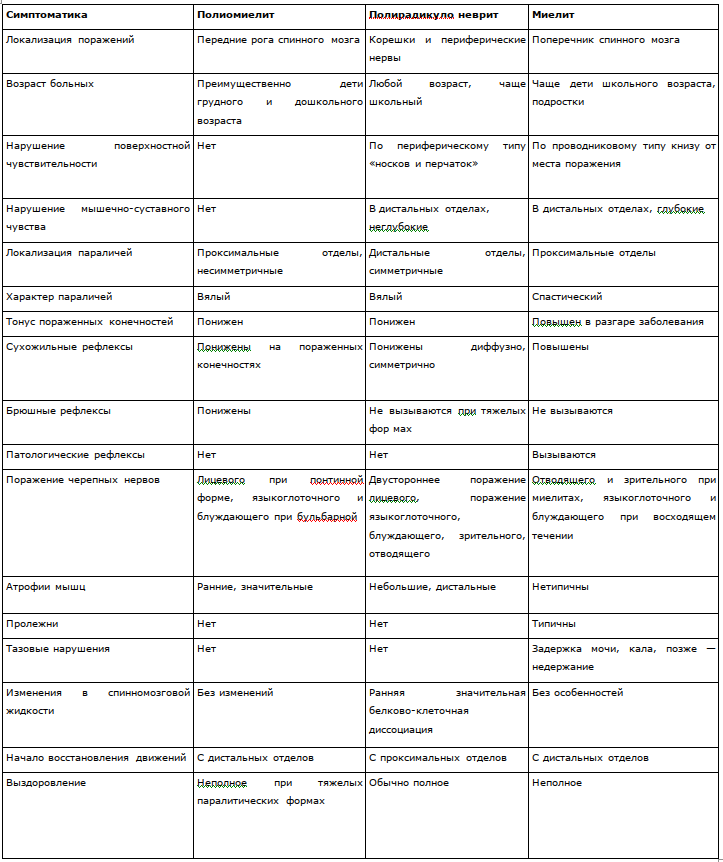 | Симптоматика | Полиомиелит | Полирадикуло неврит | Миелит |
|---|---|---|---|
| Локализация поражений | Передние рога спинного мозга | Корешки и периферические нервы | Поперечник спинного мозга |
| Возраст больных | Преимущественно дети грудного и дошкольного возраста | Любой возраст, чаще школьный | Чаще дети школьного возраста, подростки |
| Нарушение поверхностной чувствительности | Нет | По периферическому типу «носков и перчаток» | По проводниковому типу книзу от места поражения |
| Нарушение мышечно-суставного чувства | Нет | В дистальных отделах, неглубокие | В дистальных отделах, глубокие |
| Локализация параличей | Проксимальные отделы, несимметричные | Дистальные отделы, симметричные | Проксимальные отделы |
| Характер параличей | Вялый | Вялый | Спастический |
| Тонус пораженных конечностей | Понижен | Понижен | Повышен в разгаре заболевания |
| Сухожильные рефлексы | Понижены на пораженных конечностях | Понижены диффузно, симметрично | Повышены |
| Брюшные рефлексы | Понижены | Не вызываются при тяжелых фор мах | Не вызываются |
| Патологические рефлексы | Нет | Нет | Вызываются |
| Поражение черепных нервов | Лицевого при понтинной форме, языкоглоточного и блуждающего при бульбарной | Двустороннее поражение лицевого, поражение языкоглоточного, блуждающего, зрительного, отводящего | Отводящего и зрительного при миелитах, языкоглоточного и блуждающего при восходящем течении |
| Атрофии мышц | Ранние, значительные | Небольшие, дистальные | Нетипичны |
| Пролежни | Нет | Нет | Типичны |
| Тазовые нарушения | Нет | Нет | Задержка мочи, кала, позже — недержание |
| Изменения в спинномозговой жидкости | Без изменений | Ранняя значительная белково-клеточная диссоциация | Без особенностей |
| Начало восстановления движений | С дистальных отделов | С проксимальных отделов | С дистальных отделов |
| Выздоровление | Неполное при тяжелых паралитических формах | Обычно полное | Неполное |